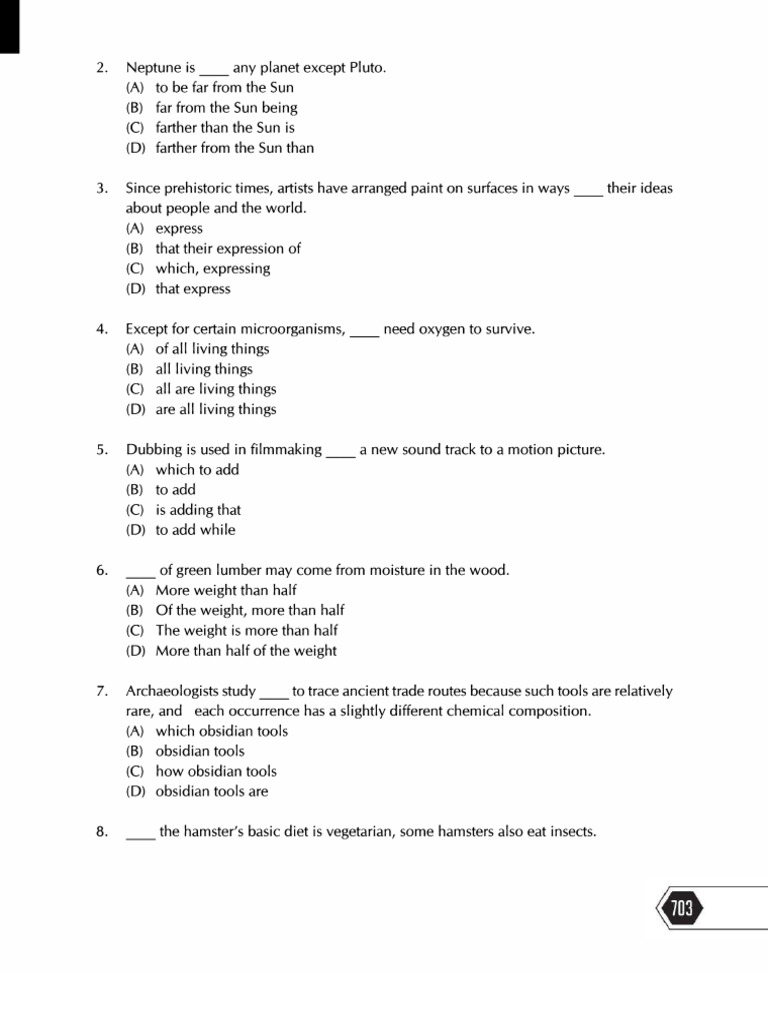 2. Neptune is ____ any planet except Pluto.
(A) to be far from the Sun
(B) far from the Sun being
(C) farther than the Sun is
(D) farther from the Sun than

3. Since prehistoric times, artists have arranged paint on surfaces in ways ____ their ideas about people and the world.
(A) express
(B) that their expression of
(C) which, expressing
(D) that express

4. Except for certain microorganisms, ____ need oxygen to survive.
(A) of all living things
(B) all living things
(C) all are living things
(D) are all living things

5. Dubbing is used in filmmaking ____ a new sound track to a motion picture.
(A) which to add
(B) to add
(C) is adding that
(D) to add while

6. ____ of green lumber may come from moisture in the wood.
(A) More weight than half
(B) Of the weight, more than half
(C) The weight is more than half
(D) More than half of the weight

7. Archaeologists study ____ to trace ancient trade routes because such tools are relatively rare, and each occurrence has a slightly different chemical composition.
(A) which obsidian tools
(B) obsidian tools
(C) how obsidian tools
(D) obsidian tools are

8. ____ the hamster's basic diet is vegetarian, some hamsters also eat insects.

703